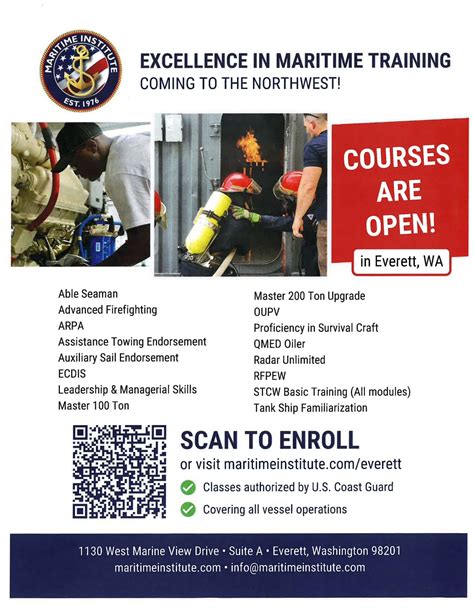 MARITIME INSTITUTE
EST. 1976

EXCELLENCE IN MARITIME TRAINING
COMING TO THE NORTHWEST!

COURSES ARE OPEN!
in Everett, WA

Able Seaman
Advanced Firefighting
ARPA
Assistance Towing Endorsement
Auxiliary Sail Endorsement
ECDIS
Leadership & Managerial Skills
Master 100 Ton

Master 200 Ton Upgrade
OUPV
Proficiency in Survival Craft
QMED Oiler
Radar Unlimited
RFPEW
STCW Basic Training (All modules)
Tank Ship Familiarization

SCAN TO ENROLL
or visit maritimeinstitute.com/everett
Classes authorized by U.S. Coast Guard
Covering all vessel operations

1130 West Marine View Drive • Suite A • Everett, Washington 98201
maritimeinstitute.com • info@maritimeinstitute.com